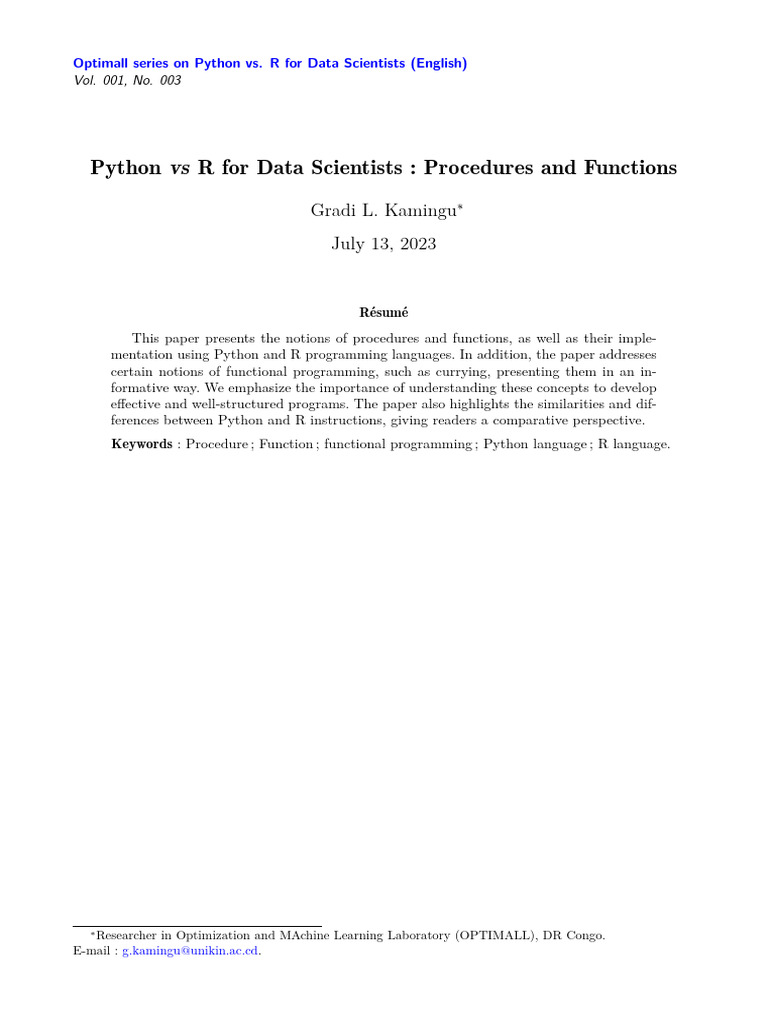 Optimall series on Python vs. R for Data Scientists (English)
Vol. 001, No. 003

Python vs R for Data Scientists : Procedures and Functions

Gradi L. Kamingu*

July 13, 2023

Résumé

This paper presents the notions of procedures and functions, as well as their implementation using Python and R programming languages. In addition, the paper addresses certain notions of functional programming, such as currying, presenting them in an informative way. We emphasize the importance of understanding these concepts to develop effective and well-structured programs. The paper also highlights the similarities and differences between Python and R instructions, giving readers a comparative perspective.

Keywords : Procedure ; Function ; functional programming ; Python language ; R language.

*Researcher in Optimization and MAchine Learning Laboratory (OPTIMALL), DR Congo.
E-mail : g.kamingu@unikin.ac.cd.